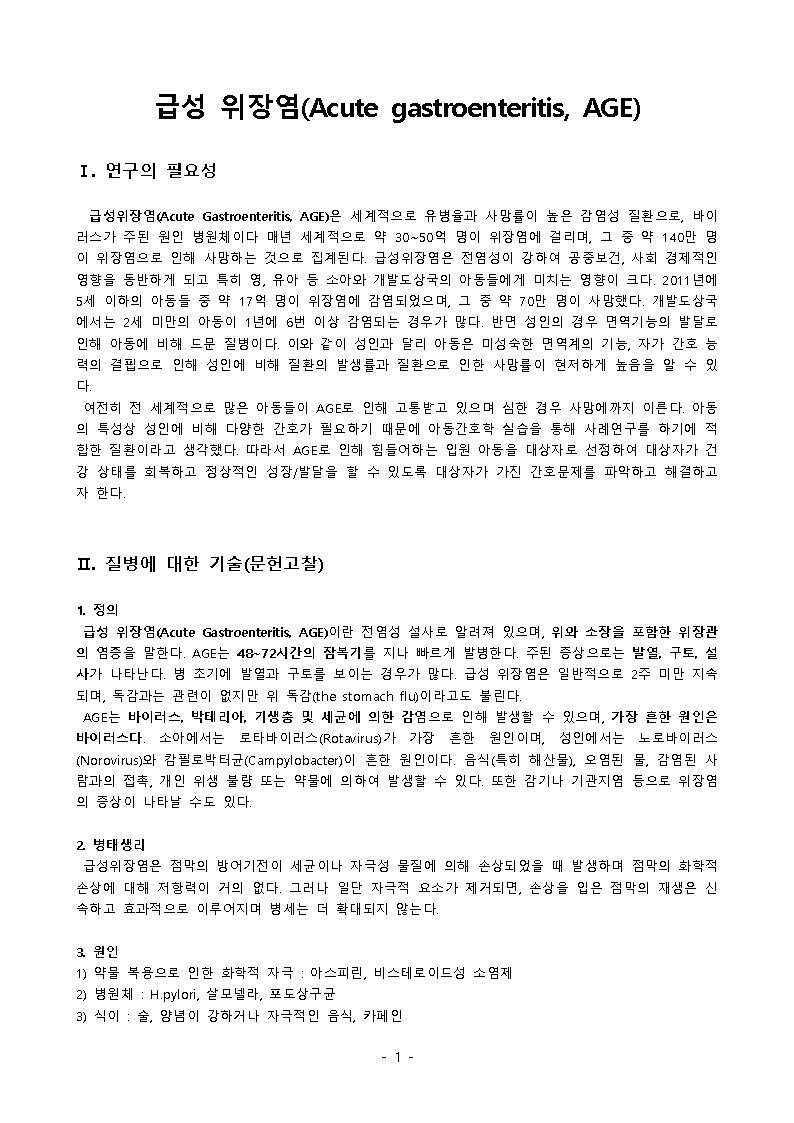 급성 위장염(Acute gastroenteritis, AGE)

Ⅰ. 연구의 필요성

급성위장염(Acute Gastroenteritis, AGE)은 세계적으로 유병율과 사망률이 높은 감염성 질환으로, 바이러스가 주된 원인 병원체이다 매년 세계적으로 약 30~50억 명이 위장염에 걸리며, 그 중 약 140만 명이 위장염으로 인해 사망하는 것으로 집계된다. 급성위장염은 전염성이 강하여 공중보건, 사회 경제적인 영향을 동반하게 되고 특히 영, 유아 등 소아와 개발도상국의 아동들에게 미치는 영향이 크다. 2011년에 5세 이하의 아동들 중 약 17억 명이 위장염에 감염되었으며, 그 중 약 70만 명이 사망했다. 개발도상국에서는 2세 미만의 아동이 1년에 6번 이상 감염되는 경우가 많다. 반면 성인의 경우 면역기능의 발달로 인해 아동에 비해 드문 질병이다. 이와 같이 성인과 달리 아동은 미성숙한 면역계의 기능, 자가 간호 능력의 결핍으로 인해 성인에 비해 질환의 발생률과 질환으로 인한 사망률이 현저하게 높음을 알 수 있다.
여전히 전 세계적으로 많은 아동들이 AGE로 인해 고통받고 있으며 심한 경우 사망에까지 이른다. 아동의 특성상 성인에 비해 다양한 간호가 필요하기 때문에 아동간호학 실습을 통해 사례연구를 하기에 적합한 질환이라고 생각했다. 따라서 AGE로 인해 힘들어하는 입원 아동을 대상자로 선정하여 대상자가 건강 상태를 회복하고 정상적인 성장/발달을 할 수 있도록 대상자가 가진 간호문제를 파악하고 해결하고자 한다.

Ⅱ. 질병에 대한 기술(문헌고찰)

1. 정의
급성 위장염(Acute Gastroenteritis, AGE)이란 전염성 설사로 알려져 있으며, 위와 소장을 포함한 위장관의 염증을 말한다. AGE는 48~72시간의 잠복기를 지나 빠르게 발병한다. 주된 증상으로는 발열, 구토, 설사가 나타난다. 병 초기에 발열과 구토를 보이는 경우가 많다. 급성 위장염은 일반적으로 2주 미만 지속되며, 독감과는 관련이 없지만 위 독감(the stomach flu)이라고도 불린다.
AGE는 바이러스, 박테리아, 기생충 및 세균에 의한 감염으로 인해 발생할 수 있으며, 가장 흔한 원인은 바이러스다. 소아에서는 로타바이러스(Rotavirus)가 가장 흔한 원인이며, 성인에서는 노로바이러스(Norovirus)와 캄필로박터균(Campylobacter)이 흔한 원인이다. 음식(특히 해산물), 오염된 물, 감염된 사람과의 접촉, 개인 위생 불량 또는 약물에 의하여 발생할 수 있다. 또한 감기나 기관지염 등으로 위장염의 증상이 나타날 수도 있다.

2. 병태생리
급성위장염은 점막의 방어기전이 세균이나 자극성 물질에 의해 손상되었을 때 발생하며 점막의 화학적 손상에 대해 저항력이 거의 없다. 그러나 일단 자극적 요소가 제거되면, 손상을 입은 점막의 재생은 신속하고 효과적으로 이루어지며 병세는 더 확대되지 않는다.

3. 원인
1) 약물 복용으로 인한 화학적 자극 : 아스피린, 비스테로이드성 소염제
2) 병원체 : H.pylori, 살모넬라, 포도상구균
3) 식이 : 술, 양념이 강하거나 자극적인 음식, 카페인

- 1 -